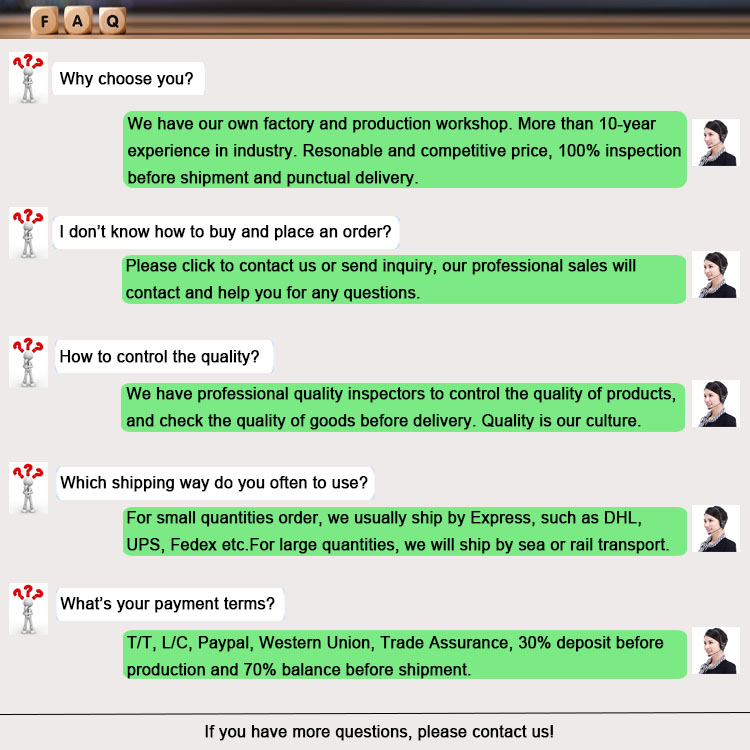 F A Q

Why choose you?

We have our own factory and production workshop. More than 10-year experience in industry. Resonable and competitive price, 100% inspection before shipment and punctual delivery.

I don't know how to buy and place an order?

Please click to contact us or send inquiry, our professional sales will contact and help you for any questions.

How to control the quality?

We have professional quality inspectors to control the quality of products, and check the quality of goods before delivery. Quality is our culture.

Which shipping way do you often to use?

For small quantities order, we usually ship by Express, such as DHL, UPS, Fedex etc.For large quantities, we will ship by sea or rail transport.

What's your payment terms?

T/T, L/C, Paypal, Western Union, Trade Assurance, 30% deposit before production and 70% balance before shipment.

If you have more questions, please contact us!